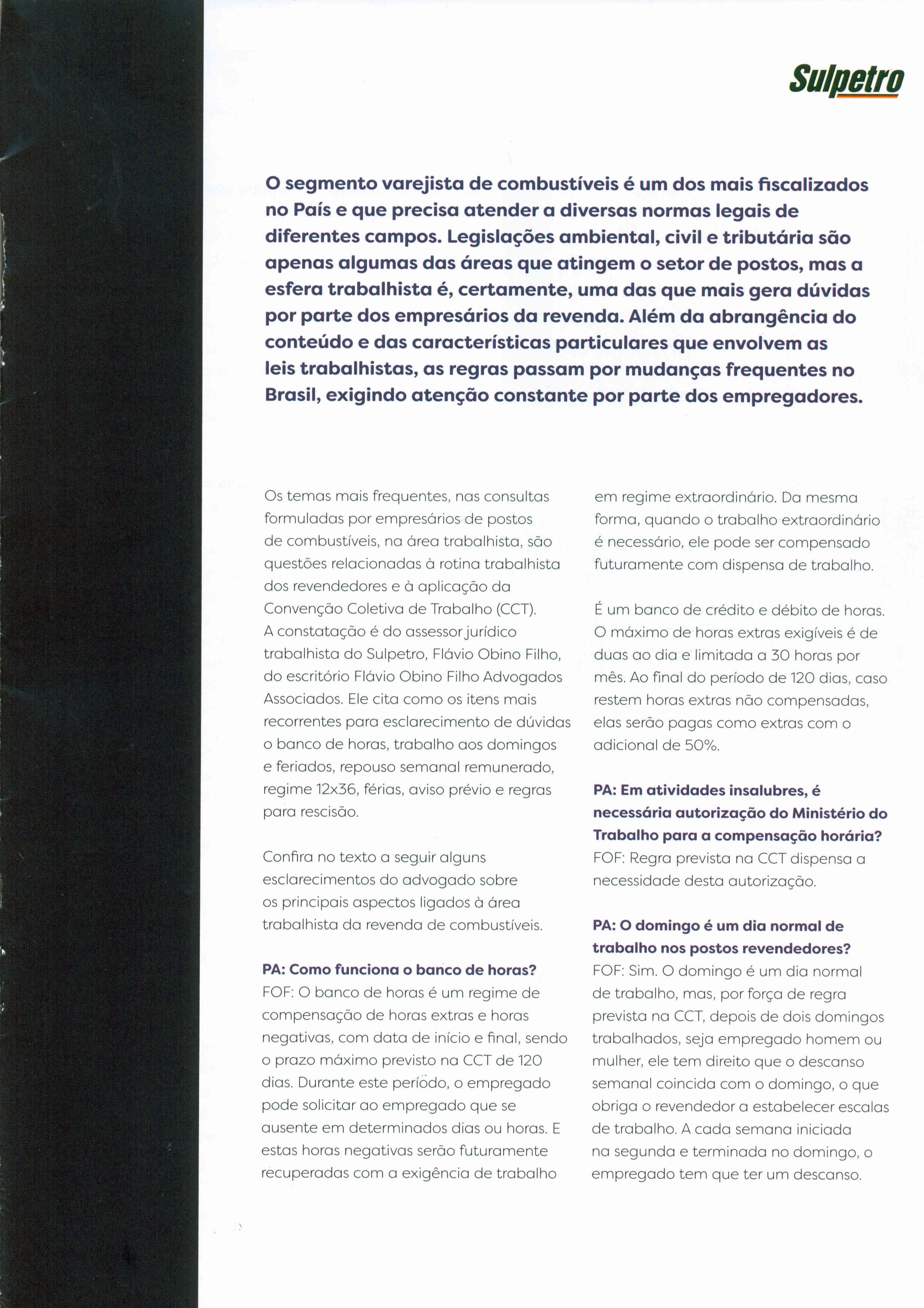 Sulpetro

O segmento varejista de combustíveis é um dos mais fiscalizados no País e que precisa atender a diversas normas legais de diferentes campos. Legislações ambiental, civil e tributária são apenas algumas das áreas que atingem o setor de postos, mas a esfera trabalhista é, certamente, uma das que mais gera dúvidas por parte dos empresários da revenda. Além da abrangência do conteúdo e das características particulares que envolvem as leis trabalhistas, as regras passam por mudanças frequentes no Brasil, exigindo atenção constante por parte dos empregadores.

Os temas mais frequentes, nas consultas formuladas por empresários de postos de combustíveis, na área trabalhista, são questões relacionadas à rotina trabalhista dos revendedores e à aplicação da Convenção Coletiva de Trabalho (CCT). A constatação é do assessor jurídico trabalhista do Sulpetro, Flávio Obino Filho, do escritório Flávio Obino Filho Advogados Associados. Ele cita como os itens mais recorrentes para esclarecimento de dúvidas o banco de horas, trabalho aos domingos e feriados, repouso semanal remunerado, regime 12x36, férias, aviso prévio e regras para rescisão.

Confira no texto a seguir alguns esclarecimentos do advogado sobre os principais aspectos ligados à área trabalhista da revenda de combustíveis.

PA: Como funciona o banco de horas?
FOF: O banco de horas é um regime de compensação de horas extras e horas negativas, com data de início e final, sendo o prazo máximo previsto na CCT de 120 dias. Durante este período, o empregado pode solicitar ao empregado que se ausente em determinados dias ou horas. E estas horas negativas serão futuramente recuperadas com a exigência de trabalho em regime extraordinário. Da mesma forma, quando o trabalho extraordinário é necessário, ele pode ser compensado futuramente com dispensa de trabalho.

É um banco de crédito e débito de horas. O máximo de horas extras exigíveis é de duas ao dia e limitada a 30 horas por mês. Ao final do período de 120 dias, caso restem horas extras não compensadas, elas serão pagas como extras com o adicional de 50%.

PA: Em atividades insalubres, é necessária autorização do Ministério do Trabalho para a compensação horária?
FOF: Regra prevista na CCT dispensa a necessidade desta autorização.

PA: O domingo é um dia normal de trabalho nos postos revendedores?
FOF: Sim. O domingo é um dia normal de trabalho, mas, por força de regra prevista na CCT, depois de dois domingos trabalhados, seja empregado homem ou mulher, ele tem direito que o descanso semanal coincida com o domingo, o que obriga o revendedor a estabelecer escalas de trabalho. A cada semana iniciada na segunda e terminada no domingo, o empregado tem que ter um descanso.